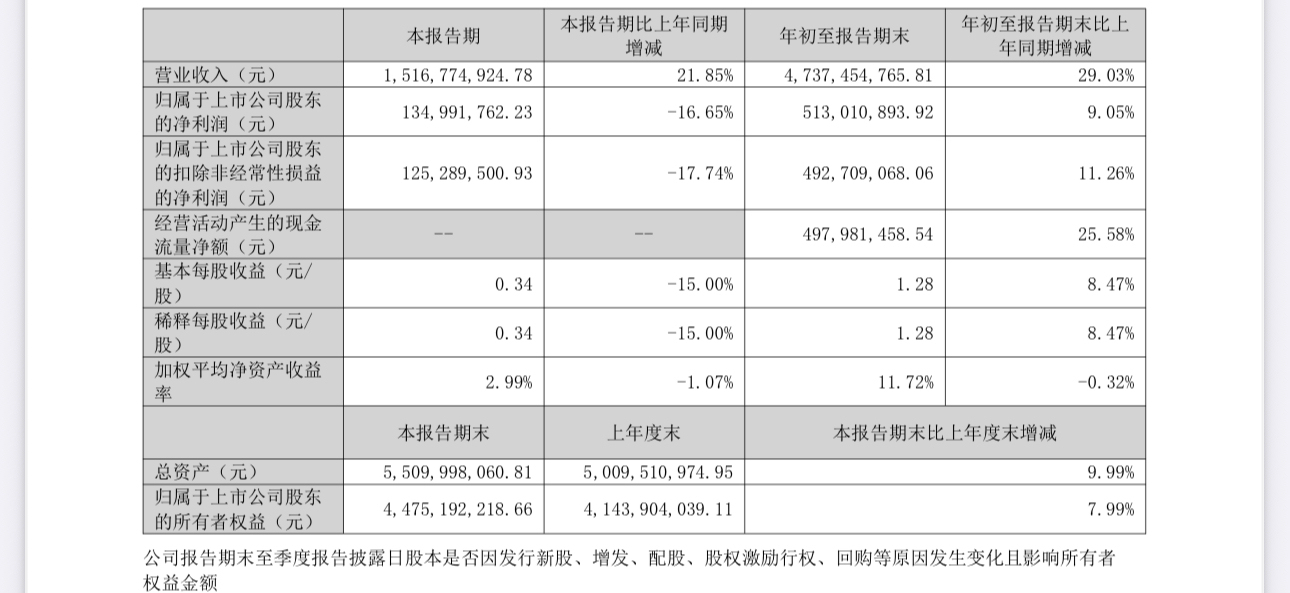 | | 本报告期 | 本报告期比上年同期增减 | 年初至报告期末 | 年初至报告期末比上年同期增减 |
|---|---|---|---|---|
| 营业收入（元） | 1,516,774,924.78 | 21.85% | 4,737,454,765.81 | 29.03% |
| 归属于上市公司股东的净利润（元） | 134,991,762.23 | -16.65% | 513,010,893.92 | 9.05% |
| 归属于上市公司股东的扣除非经常性损益的净利润（元） | 125,289,500.93 | -17.74% | 492,709,068.06 | 11.26% |
| 经营活动产生的现金流量净额（元） | -- | -- | 497,981,458.54 | 25.58% |
| 基本每股收益（元/股） | 0.34 | -15.00% | 1.28 | 8.47% |
| 稀释每股收益（元/股） | 0.34 | -15.00% | 1.28 | 8.47% |
| 加权平均净资产收益率 | 2.99% | -1.07% | 11.72% | -0.32% |
| | 本报告期末 | 上年度末 | 本报告期末比上年度末增减 | |
| 总资产（元） | 5,509,998,060.81 | 5,009,510,974.95 | 9.99% | |
| 归属于上市公司股东的所有者权益（元） | 4,475,192,218.66 | 4,143,904,039.11 | 7.99% | |

公司报告期末至季度报告披露日股本是否因发行新股、增发、配股、股权激励行权、回购等原因发生变化且影响所有者权益金额